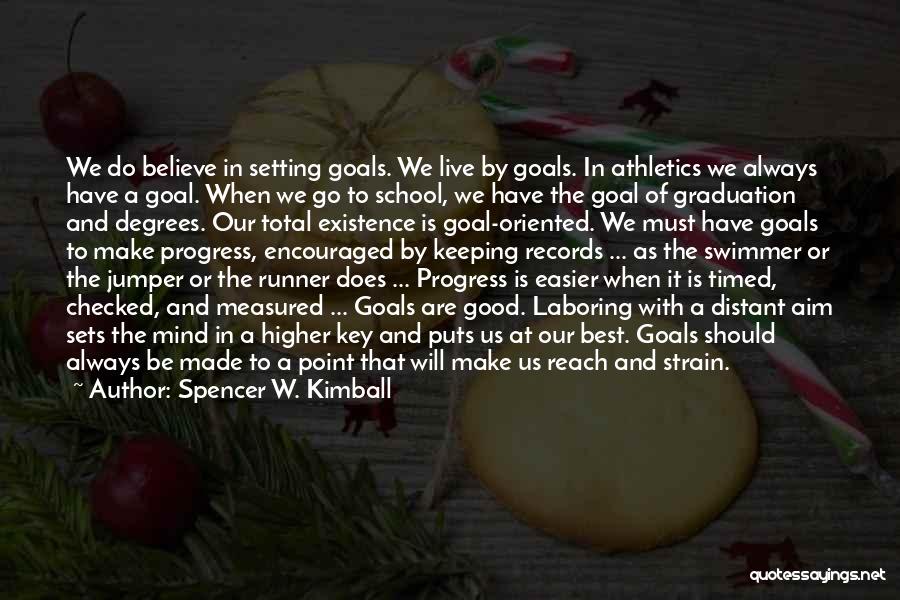 We do believe in setting goals. We live by goals. In athletics we always have a goal. When we go to school, we have the goal of graduation and degrees. Our total existence is goal-oriented. We must have goals to make progress, encouraged by keeping records ... as the swimmer or the jumper or the runner does ... Progress is easier when it is timed, checked, and measured ... Goals are good. Laboring with a distant aim sets the mind in a higher key and puts us at our best. Goals should always be made to a point that will make us reach and strain.

~ Author: Spencer W. Kimball

quotessayings.net